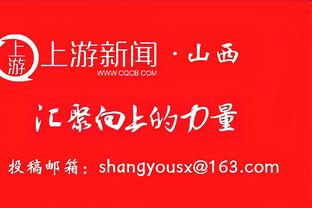 上游

上游新闻 · 山西
WWW.CQCB.COM

汇聚向上的力量

投稿邮箱：shangyousx@163.com